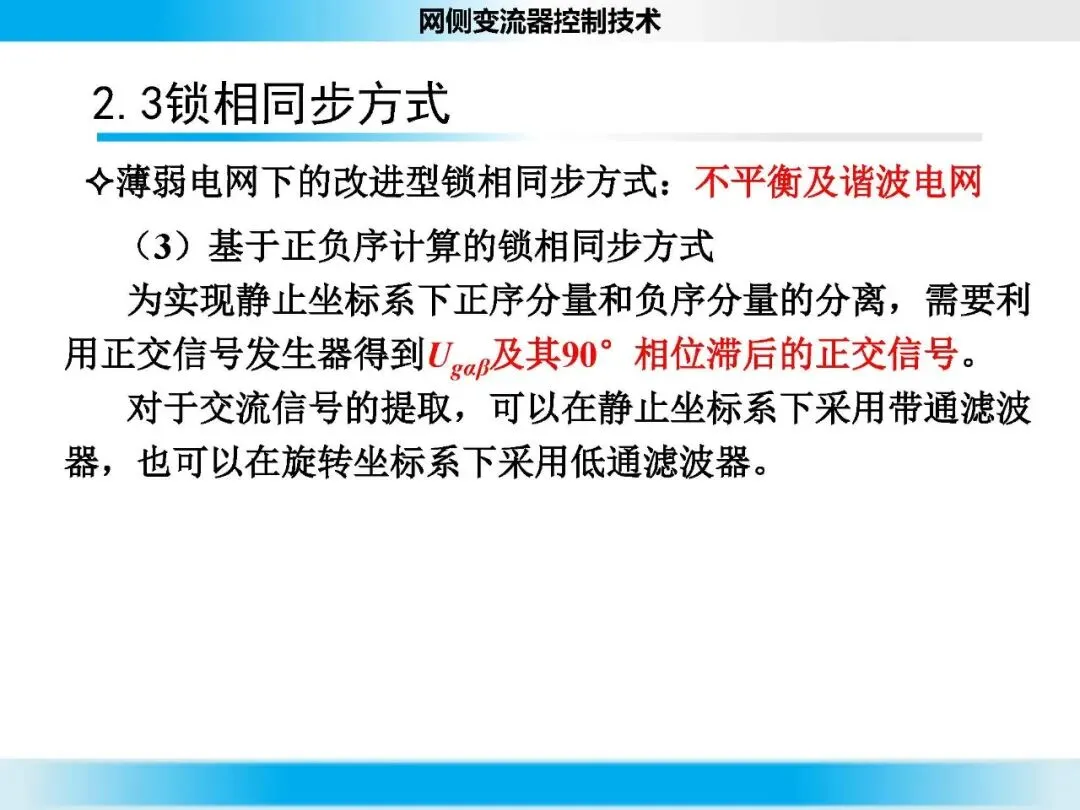 网侧变流器控制技术

2.3锁相同步方式

✧薄弱电网下的改进型锁相同步方式：不平衡及谐波电网

（3）基于正负序计算的锁相同步方式

为实现静止坐标系下正序分量和负序分量的分离，需要利用正交信号发生器得到$U_{g\alpha\beta}$及其90°相位滞后的正交信号。

对于交流信号的提取，可以在静止坐标系下采用带通滤波器，也可以在旋转坐标系下采用低通滤波器。